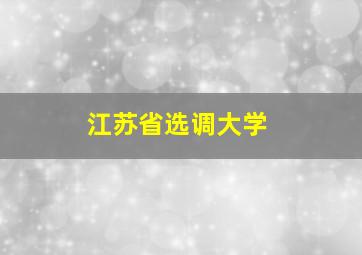 江苏省选调大学